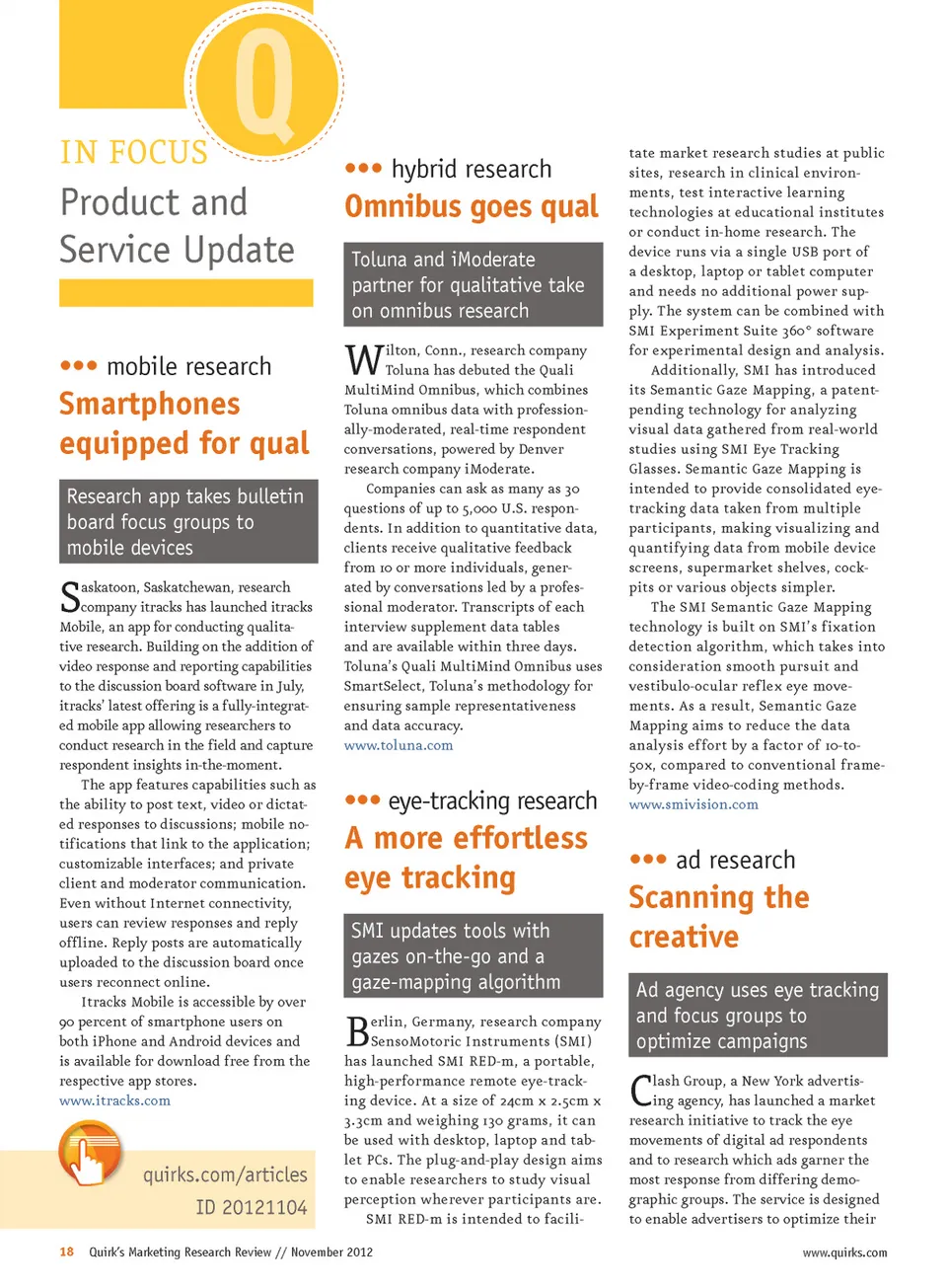 Q

IN FOCUS
Product and Service Update

••• mobile research
Smartphones equipped for qual

Research app takes bulletin board focus groups to mobile devices

Saskatoon, Saskatchewan, research company itracks has launched itracks Mobile, an app for conducting qualitative research. Building on the addition of video response and reporting capabilities to the discussion board software in July, itracks' latest offering is a fully-integrated mobile app allowing researchers to conduct research in the field and capture respondent insights in-the-moment.

The app features capabilities such as the ability to post text, video or dictated responses to discussions; mobile notifications that link to the application; customizable interfaces; and private client and moderator communication. Even without Internet connectivity, users can review responses and reply offline. Reply posts are automatically uploaded to the discussion board once users reconnect online.

Itracks Mobile is accessible by over 90 percent of smartphone users on both iPhone and Android devices and is available for download free from the respective app stores.
www.itracks.com

quirks.com/articles
ID 20121104

••• hybrid research
Omnibus goes qual

Toluna and iModerate partner for qualitative take on omnibus research

Wilton, Conn., research company Toluna has debuted the Quali MultiMind Omnibus, which combines Toluna omnibus data with professionally-moderated, real-time respondent conversations, powered by Denver research company iModerate.

Companies can ask as many as 30 questions of up to 5,000 U.S. respondents. In addition to quantitative data, clients receive qualitative feedback from 10 or more individuals, generated by conversations led by a professional moderator. Transcripts of each interview supplement data tables and are available within three days. Toluna's Quali MultiMind Omnibus uses SmartSelect, Toluna's methodology for ensuring sample representativeness and data accuracy.
www.toluna.com

••• eye-tracking research
A more effortless eye tracking

SMI updates tools with gazes on-the-go and a gaze-mapping algorithm

Berlin, Germany, research company SensoMotoric Instruments (SMI) has launched SMI RED-m, a portable, high-performance remote eye-tracking device. At a size of 24cm x 2.5cm x 3.3cm and weighing 130 grams, it can be used with desktop, laptop and tablet PCs. The plug-and-play design aims to enable researchers to study visual perception wherever participants are.

SMI RED-m is intended to facilitate market research studies at public sites, research in clinical environments, test interactive learning technologies at educational institutes or conduct in-home research. The device runs via a single USB port of a desktop, laptop or tablet computer and needs no additional power supply. The system can be combined with SMI Experiment Suite 360° software for experimental design and analysis.

Additionally, SMI has introduced its Semantic Gaze Mapping, a patent-pending technology for analyzing visual data gathered from real-world studies using SMI Eye Tracking Glasses. Semantic Gaze Mapping is intended to provide consolidated eye-tracking data taken from multiple participants, making visualizing and quantifying data from mobile device screens, supermarket shelves, cockpits or various objects simpler.

The SMI Semantic Gaze Mapping technology is built on SMI's fixation detection algorithm, which takes into consideration smooth pursuit and vestibulo-ocular reflex eye movements. As a result, Semantic Gaze Mapping aims to reduce the data analysis effort by a factor of 10-to-50x, compared to conventional frame-by-frame video-coding methods.
www.smivision.com

••• ad research
Scanning the creative

Ad agency uses eye tracking and focus groups to optimize campaigns

Clash Group, a New York advertising agency, has launched a market research initiative to track the eye movements of digital ad respondents and to research which ads garner the most response from differing demographic groups. The service is designed to enable advertisers to optimize their

18 Quirk's Marketing Research Review // November 2012

www.quirks.com